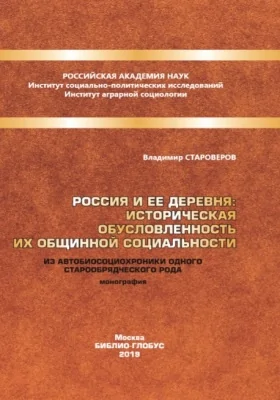 РОССИЙСКАЯ АКАДЕМИЯ НАУК
Институт социально-политических исследований
Институт аграрной социологии

Владимир СТАРОВЕРОВ

РОССИЯ И ЕЕ ДЕРЕВНЯ:
ИСТОРИЧЕСКАЯ
ОБУСЛОВЛЕННОСТЬ
ИХ ОБЩИННОЙ СОЦИАЛЬНОСТИ

ИЗ АВТОБИОСОЦИОХРОНИКИ ОДНОГО
СТАРООБРЯДЧЕСКОГО РОДА
монография

Москва
БИБЛИО-ГЛОБУС
2019